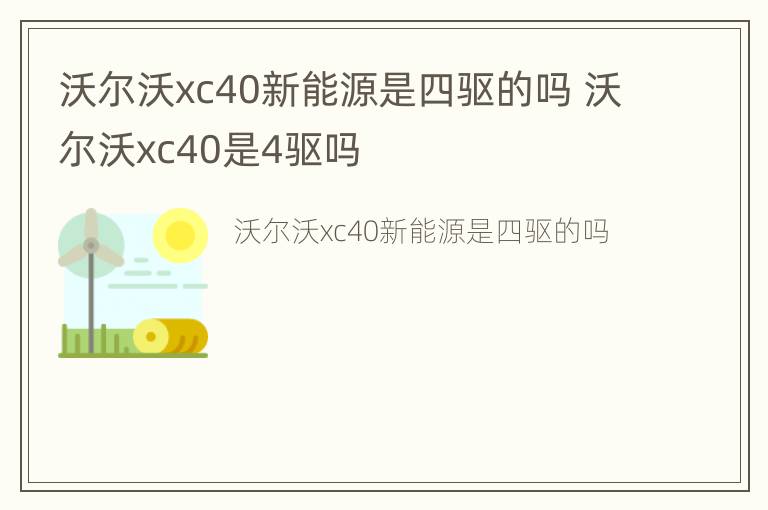 沃尔沃xc40新能源是四驱的吗 沃尔沃xc40是4驱吗

沃尔沃xc40新能源是四驱的吗